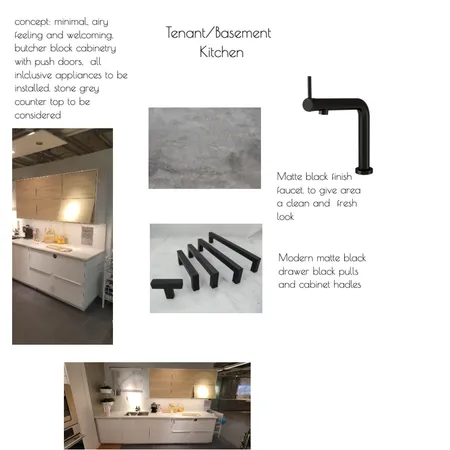 concept: minimal, airy feeling and welcoming, butcher block cabinetry with push doors, all inlclusive appliances to be installed, stone grey counter top to be considered

Tenant/Basement Kitchen

Matte black finish faucet, to give area a clean and fresh look

Modern matte black drawer black pulls and cabinet hadles